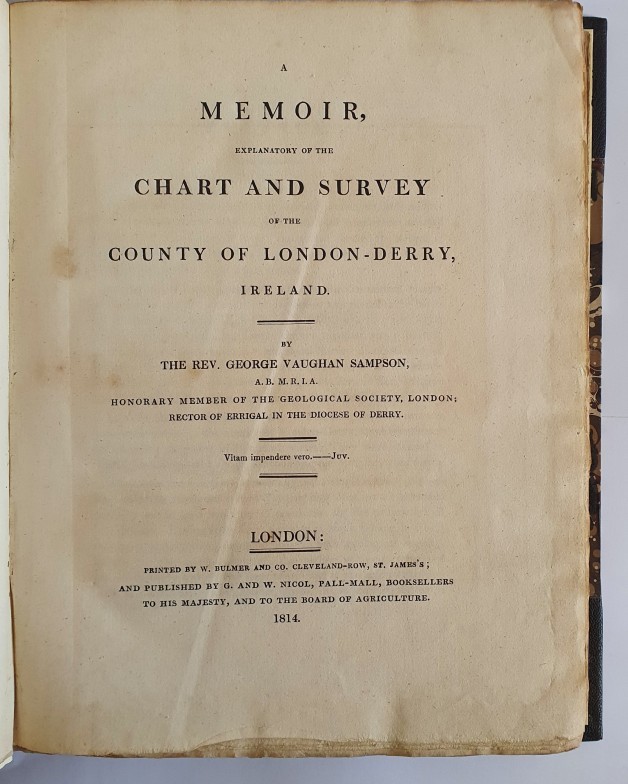 A

MEMOIR,

EXPLANATORY OF THE

CHART AND SURVEY

OF THE

COUNTY OF LONDON-DERRY,

IRELAND.

BY

THE REV. GEORGE VAUGHAN SAMPSON,

A.B. M.R.I.A.

HONORARY MEMBER OF THE GEOLOGICAL SOCIETY, LONDON;
RECTOR OF ERRIGAL IN THE DIOCESE OF DERRY.

Vitam impendere vero.——Juv.

LONDON:

PRINTED BY W. BULMER AND CO. CLEVELAND-ROW, ST. JAMES'S;
AND PUBLISHED BY G. AND W. NICOL, PALL-MALL, BOOKSELLERS
TO HIS MAJESTY, AND TO THE BOARD OF AGRICULTURE.

1814.